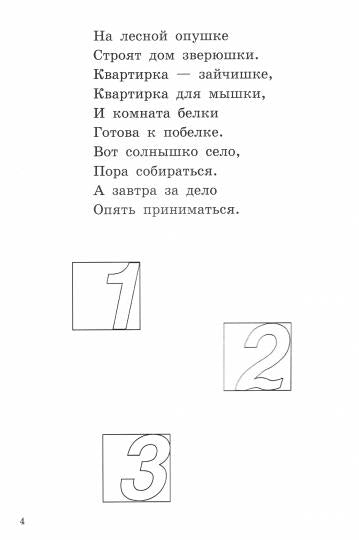 На лесной опушке
Строят дом зверюшки.
Квартирка — зайчишке,
Квартирка для мышки,
И комната белки
Готова к побелке.
Вот солнышко село,
Пора собираться.
А завтра за дело
Опять приниматься.

1

2

3

4